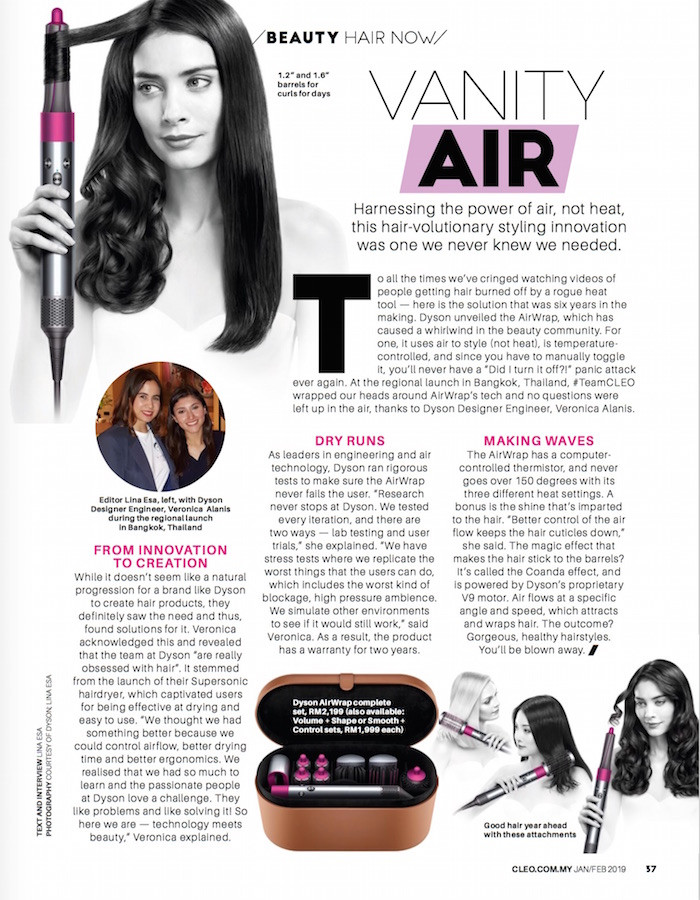 /BEAUTY HAIR NOW/

1.2" and 1.6" barrels for curls for days

VANITY AIR

Harnessing the power of air, not heat, this hair-volutionary styling innovation was one we never knew we needed.

To all the times we've cringed watching videos of people getting hair burned off by a rogue heat tool — here is the solution that was six years in the making. Dyson unveiled the AirWrap, which has caused a whirlwind in the beauty community. For one, it uses air to style (not heat), is temperature-controlled, and since you have to manually toggle it, you'll never have a "Did I turn it off?!" panic attack ever again. At the regional launch in Bangkok, Thailand, #TeamCLEO wrapped our heads around AirWrap's tech and no questions were left up in the air, thanks to Dyson Designer Engineer, Veronica Alanis.

Editor Lina Esa, left, with Dyson Designer Engineer, Veronica Alanis during the regional launch in Bangkok, Thailand

FROM INNOVATION TO CREATION

While it doesn't seem like a natural progression for a brand like Dyson to create hair products, they definitely saw the need and thus, found solutions for it. Veronica acknowledged this and revealed that the team at Dyson "are really obsessed with hair". It stemmed from the launch of their Supersonic hairdryer, which captivated users for being effective at drying and easy to use. "We thought we had something better because we could control airflow, better drying time and better ergonomics. We realised that we had so much to learn and the passionate people at Dyson love a challenge. They like problems and like solving it! So here we are — technology meets beauty," Veronica explained.

DRY RUNS

As leaders in engineering and air technology, Dyson ran rigorous tests to make sure the AirWrap never fails the user. "Research never stops at Dyson. We tested every iteration, and there are two ways — lab testing and user trials," she explained. "We have stress tests where we replicate the worst things that the users can do, which includes the worst kind of blockage, high pressure ambience. We simulate other environments to see if it would still work," said Veronica. As a result, the product has a warranty for two years.

MAKING WAVES

The AirWrap has a computer-controlled thermistor, and never goes over 150 degrees with its three different heat settings. A bonus is the shine that's imparted to the hair. "Better control of the air flow keeps the hair cuticles down," she said. The magic effect that makes the hair stick to the barrels? It's called the Coanda effect, and is powered by Dyson's proprietary V9 motor. Air flows at a specific angle and speed, which attracts and wraps hair. The outcome? Gorgeous, healthy hairstyles. You'll be blown away.

Dyson AirWrap complete set, RM2,199 (also available: Volume + Shape or Smooth + Control sets, RM1,999 each)

Good hair year ahead with these attachments

TEXT AND INTERVIEW LINA ESA
PHOTOGRAPHY COURTESY OF DYSON; LINA ESA

CLEO.COM.MY JAN/FEB 2019 37